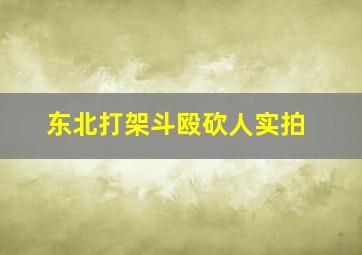 东北打架斗殴砍人实拍